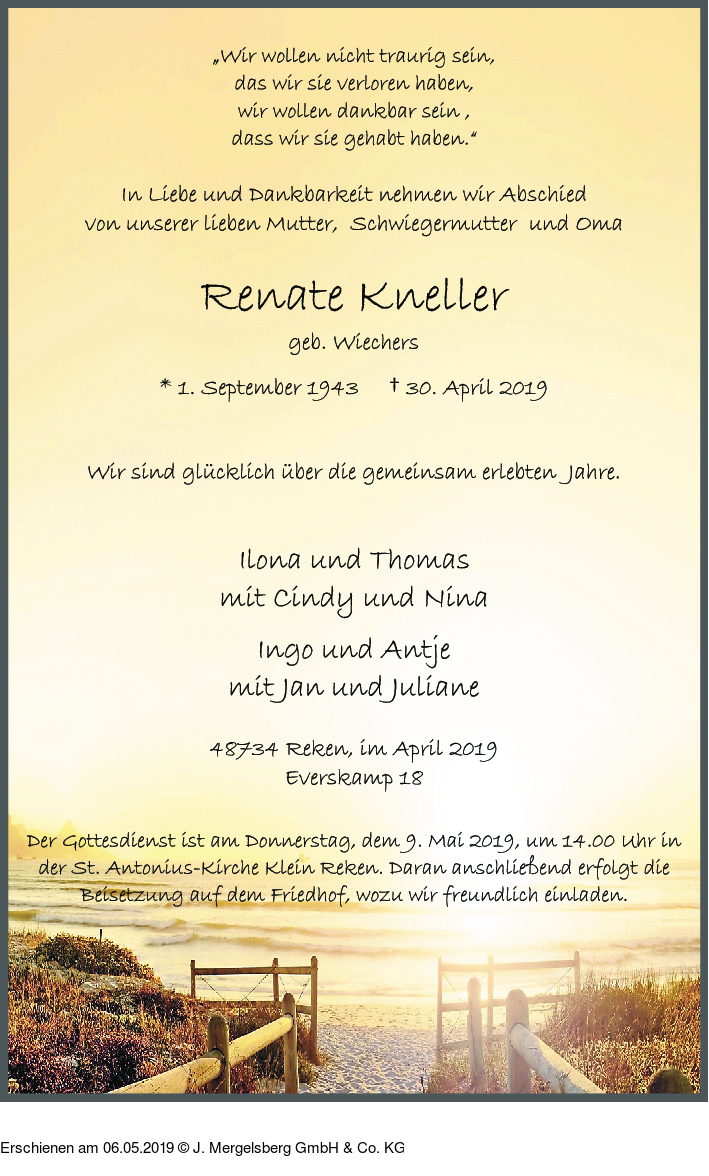 „Wir wollen nicht traurig sein, das wir sie verloren haben, wir wollen dankbar sein , dass wir sie gehabt haben.“

In Liebe und Dankbarkeit nehmen wir Abschied von unserer lieben Mutter, Schwiegermutter und Oma

Renate Kneller

geb. Wiechers

* 1. September 1943 † 30. April 2019

Wir sind glücklich über die gemeinsam erlebten Jahre.

Ilona und Thomas
mit Cindy und Nina

Ingo und Antje
mit Jan und Juliane

48734 Reken, im April 2019
Everskamp 18

Der Gottesdienst ist am Donnerstag, dem 9. Mai 2019, um 14.00 Uhr in der St. Antonius-Kirche Klein Reken. Daran anschließend erfolgt die Beisetzung auf dem Friedhof, wozu wir freundlich einladen.

Erschienen am 06.05.2019 © J. Mergelsberg GmbH & Co. KG